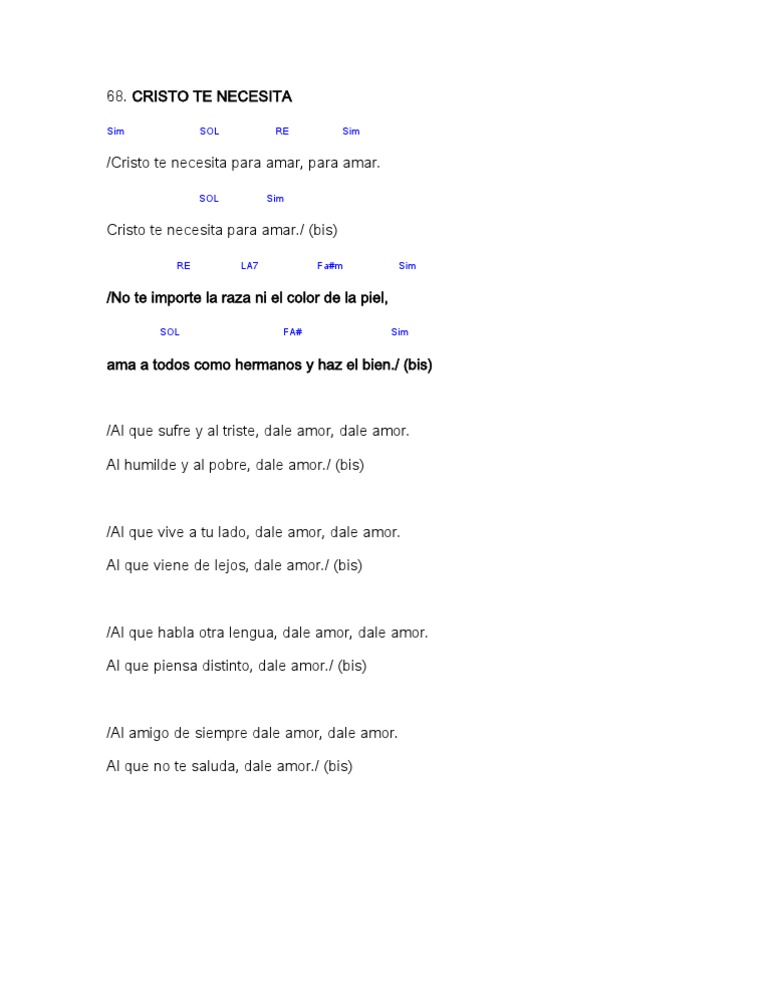 68. CRISTO TE NECESITA

Sim SOL RE Sim

/Cristo te necesita para amar, para amar.

SOL Sim

Cristo te necesita para amar./ (bis)

RE LA7 Fa#m Sim

/No te importe la raza ni el color de la piel,

SOL FA# Sim

ama a todos como hermanos y haz el bien./ (bis)

/Al que sufre y al triste, dale amor, dale amor.

Al humilde y al pobre, dale amor./ (bis)

/Al que vive a tu lado, dale amor, dale amor.

Al que viene de lejos, dale amor./ (bis)

/Al que habla otra lengua, dale amor, dale amor.

Al que piensa distinto, dale amor./ (bis)

/Al amigo de siempre dale amor, dale amor.

Al que no te saluda, dale amor./ (bis)